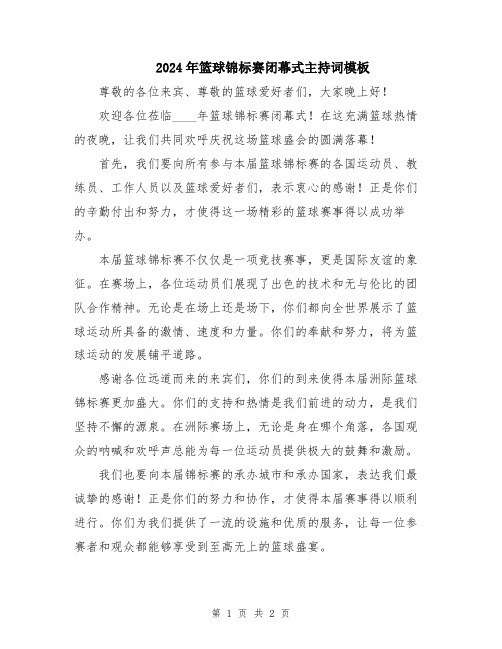 2024年篮球锦标赛闭幕式主持词模板

尊敬的各位来宾、尊敬的篮球爱好者们，大家晚上好！

欢迎各位莅临____年篮球锦标赛闭幕式！在这充满篮球热情的夜晚，让我们共同欢呼庆祝这场篮球盛会的圆满落幕！

首先，我们要向所有参与本届篮球锦标赛的各国运动员、教练员、工作人员以及篮球爱好者们，表示衷心的感谢！正是你们的辛勤付出和努力，才使得这一场精彩的篮球赛事得以成功举办。

本届篮球锦标赛不仅仅是一项竞技赛事，更是国际友谊的象征。在赛场上，各位运动员们展现了出色的技术和无与伦比的团队合作精神。无论是在场上还是场下，你们都向全世界展示了篮球运动所具备的激情、速度和力量。你们的奉献和努力，将为篮球运动的发展铺平道路。

感谢各位远道而来的来宾们，你们的到来使得本届洲际篮球锦标赛更加盛大。你们的支持和热情是我们前进的动力，是我们坚持不懈的源泉。在洲际赛场上，无论是身在哪个角落，各国观众的呐喊和欢呼声总能为每一位运动员提供极大的鼓舞和激励。

我们也要向本届锦标赛的承办城市和承办国家，表达我们最诚挚的感谢！正是你们的努力和协作，才使得本届赛事得以顺利进行。你们为我们提供了一流的设施和优质的服务，让每一位参赛者和观众都能够享受到至高无上的篮球盛宴。

第 1 页 共 2 页